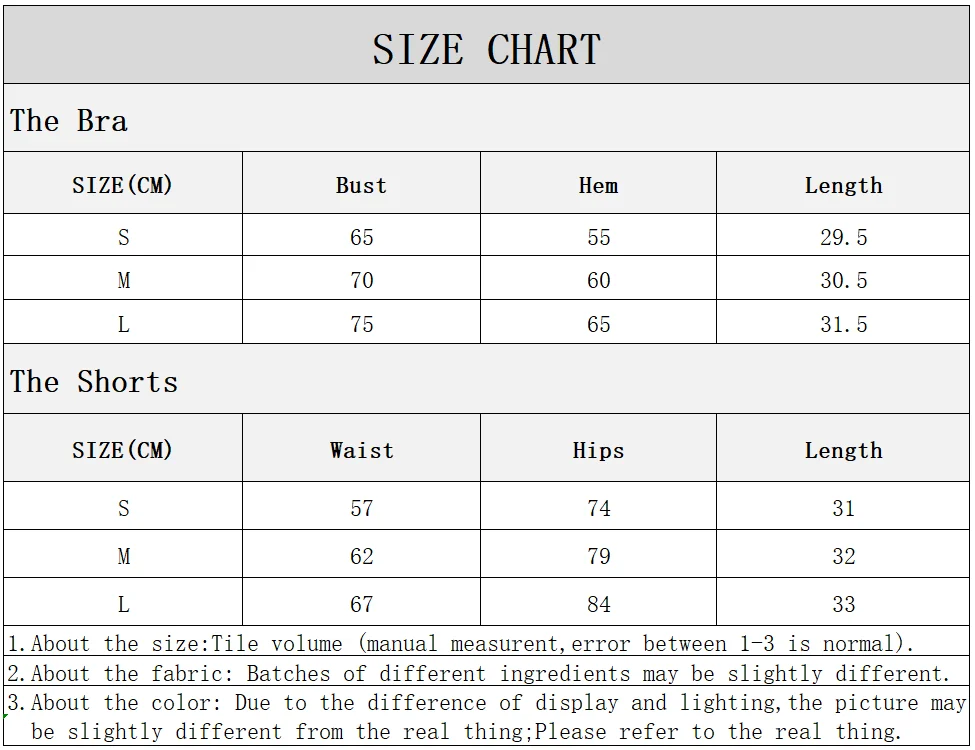 SIZE CHART

The Bra

| SIZE(CM) | Bust | Hem | Length |
|---|---|---|---|
| S | 65 | 55 | 29.5 |
| M | 70 | 60 | 30.5 |
| L | 75 | 65 | 31.5 |

The Shorts

| SIZE(CM) | Waist | Hips | Length |
|---|---|---|---|
| S | 57 | 74 | 31 |
| M | 62 | 79 | 32 |
| L | 67 | 84 | 33 |

1.About the size:Tile volume (manual measurent,error between 1-3 is normal).

2.About the fabric: Batches of different ingredients may be slightly different.

3.About the color: Due to the difference of display and lighting,the picture may be slightly different from the real thing;Please refer to the real thing.